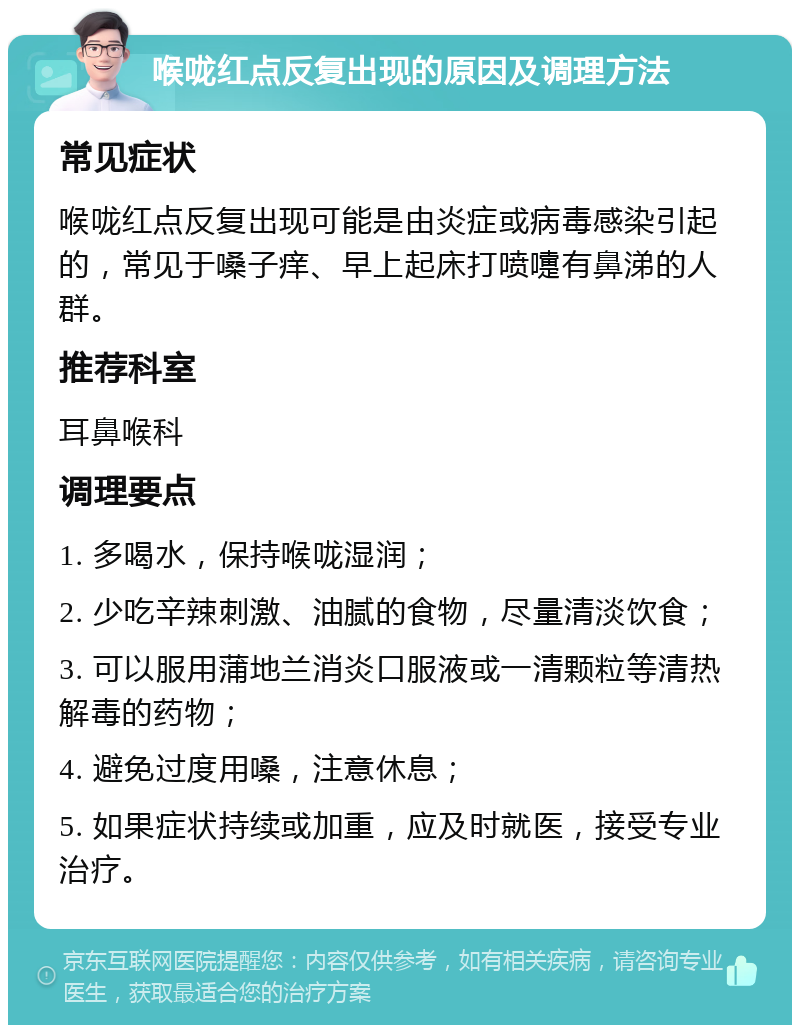 喉咙红点反复出现的原因及调理方法

常见症状

喉咙红点反复出现可能是由炎症或病毒感染引起的，常见于嗓子痒、早上起床打喷嚏有鼻涕的人群。

推荐科室

耳鼻喉科

调理要点

1. 多喝水，保持喉咙湿润；

2. 少吃辛辣刺激、油腻的食物，尽量清淡饮食；

3. 可以服用蒲地兰消炎口服液或一清颗粒等清热解毒的药物；

4. 避免过度用嗓，注意休息；

5. 如果症状持续或加重，应及时就医，接受专业治疗。

京东互联网医院提醒您：内容仅供参考，如有相关疾病，请咨询专业医生，获取最适合您的治疗方案